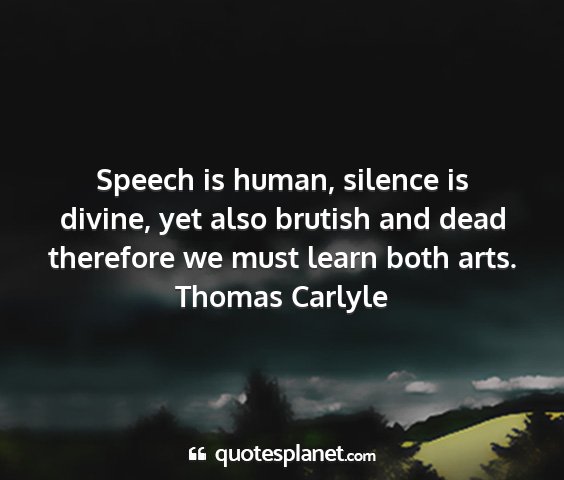 Speech is human, silence is divine, yet also brutish and dead therefore we must learn both arts.
Thomas Carlyle

quotesplanet.com